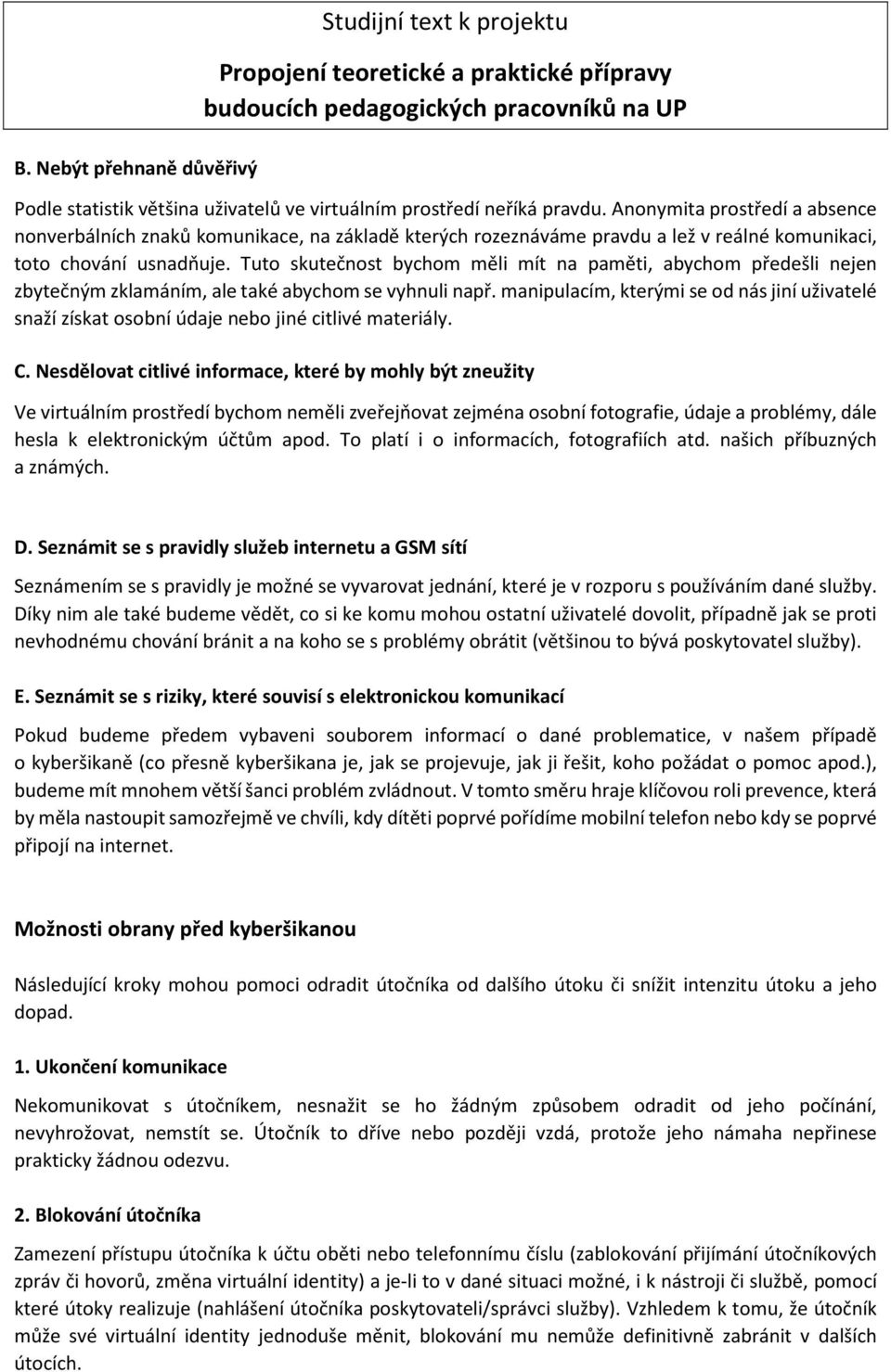 Studijní text k projektu

Propojení teoretické a praktické přípravy budoucích pedagogických pracovníků na UP

B. Nebýt přehnaně důvěřivý

Podle statistik většina uživatelů ve virtuálním prostředí neříká pravdu. Anonymita prostředí a absence nonverbálních znaků komunikace, na základě kterých rozeznáváme pravdu a lež v reálné komunikaci, toto chování usnadňuje. Tuto skutečnost bychom měli mít na paměti, abychom předešli nejen zbytečným zklamáním, ale také abychom se vyhnuli např. manipulacím, kterými se od nás jiní uživatelé snaží získat osobní údaje nebo jiné citlivé materiály.

C. Nesdělovat citlivé informace, které by mohly být zneužity

Ve virtuálním prostředí bychom neměli zveřejňovat zejména osobní fotografie, údaje a problémy, dále hesla k elektronickým účtům apod. To platí i o informacích, fotografiích atd. našich příbuzných a známých.

D. Seznámit se s pravidly služeb internetu a GSM sítí

Seznámením se s pravidly je možné se vyvarovat jednání, které je v rozporu s používáním dané služby. Díky nim ale také budeme vědět, co si ke komu mohou ostatní uživatelé dovolit, případně jak se proti nevhodnému chování bránit a na koho se s problémy obrátit (většinou to bývá poskytovatel služby).

E. Seznámit se s riziky, které souvisí s elektronickou komunikací

Pokud budeme předem vybaveni souborem informací o dané problematice, v našem případě o kyberšikaně (co přesně kyberšikana je, jak se projevuje, jak ji řešit, koho požádat o pomoc apod.), budeme mít mnohem větší šanci problém zvládnout. V tomto směru hraje klíčovou roli prevence, která by měla nastoupit samozřejmě ve chvíli, kdy dítěti poprvé pořídíme mobilní telefon nebo kdy se poprvé připojí na internet.

Možnosti obrany před kyberšikanou

Následující kroky mohou pomoci odradit útočníka od dalšího útoku či snížit intenzitu útoku a jeho dopad.

1. Ukončení komunikace

Nekomunikovat s útočníkem, nesnažit se ho žádným způsobem odradit od jeho počínání, nevyhrožovat, nemstít se. Útočník to dříve nebo později vzdá, protože jeho námaha nepřinese prakticky žádnou odezvu.

2. Blokování útočníka

Zamezení přístupu útočníka k účtu oběti nebo telefonnímu číslu (zablokování přijímání útočníkových zpráv či hovorů, změna virtuální identity) a je-li to v dané situaci možné, i k nástroji či službě, pomocí které útoky realizuje (nahlášení útočníka poskytovateli/správci služby). Vzhledem k tomu, že útočník může své virtuální identity jednoduše měnit, blokování mu nemůže definitivně zabránit v dalších útocích.